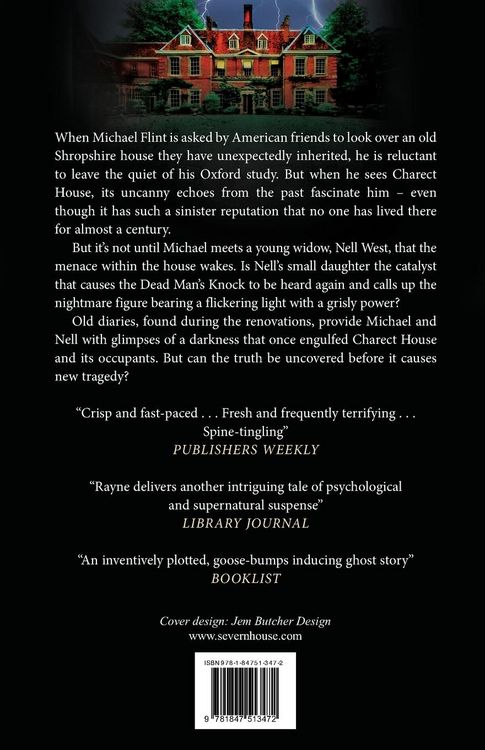 When Michael Flint is asked by American friends to look over an old Shropshire house they have unexpectedly inherited, he is reluctant to leave the quiet of his Oxford study. But when he sees Charect House, its uncanny echoes from the past fascinate him – even though it has such a sinister reputation that no one has lived there for almost a century.

But it's not until Michael meets a young widow, Nell West, that the menace within the house wakes. Is Nell's small daughter the catalyst that causes the Dead Man's Knock to be heard again and calls up the nightmare figure bearing a flickering light with a grisly power?

Old diaries, found during the renovations, provide Michael and Nell with glimpses of a darkness that once engulfed Charect House and its occupants. But can the truth be uncovered before it causes new tragedy?

"Crisp and fast-paced . . . Fresh and frequently terrifying . . . Spine-tingling"
PUBLISHERS WEEKLY

"Rayne delivers another intriguing tale of psychological and supernatural suspense"
LIBRARY JOURNAL

"An inventively plotted, goose-bumps inducing ghost story"
BOOKLIST

Cover design: Jem Butcher Design
www.severnhouse.com

ISBN 978-1-84751-347-2

9 781847 513472